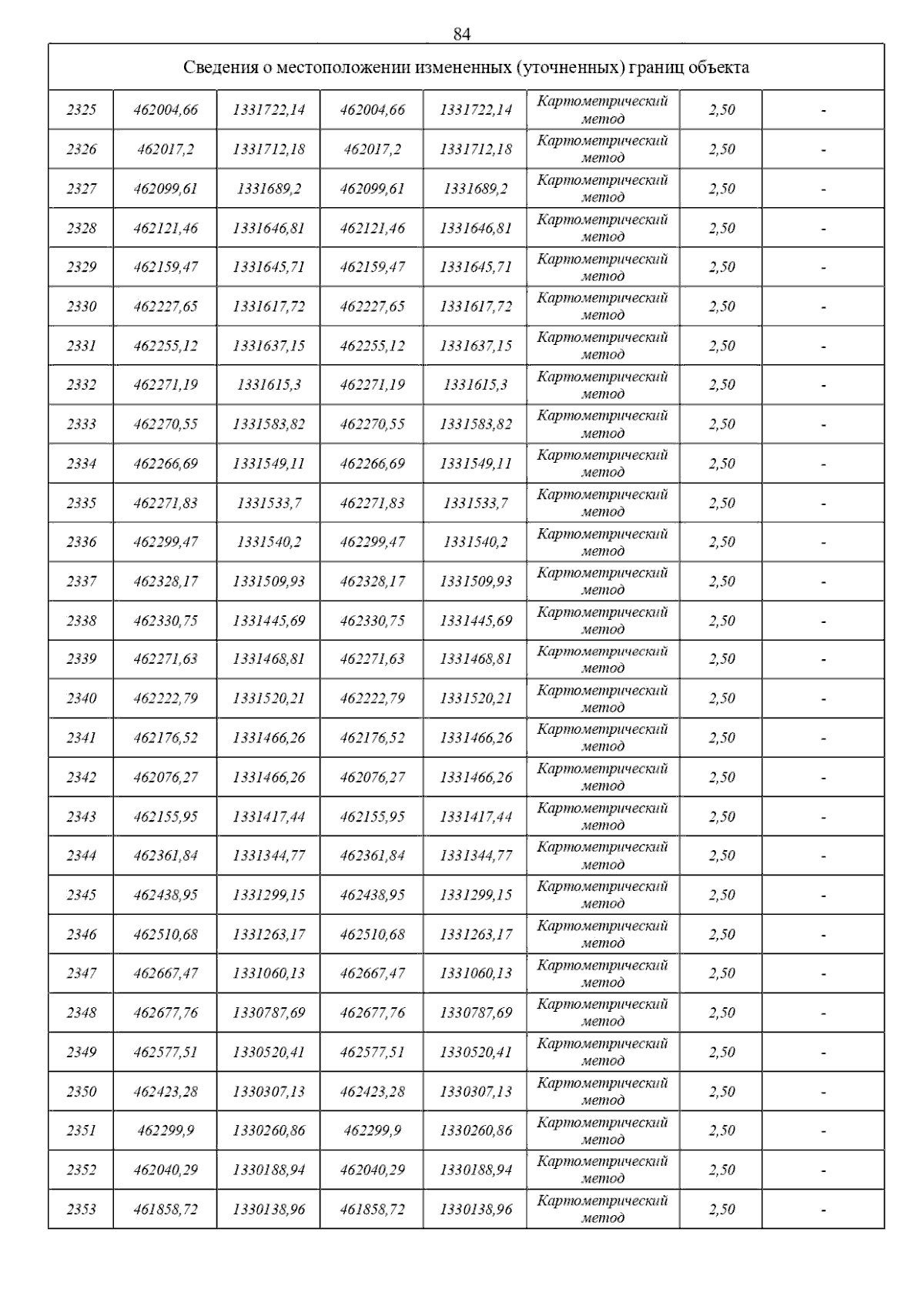 84

| Сведения о местоположении измененных (уточненных) границ объекта | | | | | | | |
|---|---|---|---|---|---|---|---|
| 2325 | 462004,66 | 1331722,14 | 462004,66 | 1331722,14 | Картометрический метод | 2,50 | - |
| 2326 | 462017,2 | 1331712,18 | 462017,2 | 1331712,18 | Картометрический метод | 2,50 | - |
| 2327 | 462099,61 | 1331689,2 | 462099,61 | 1331689,2 | Картометрический метод | 2,50 | - |
| 2328 | 462121,46 | 1331646,81 | 462121,46 | 1331646,81 | Картометрический метод | 2,50 | - |
| 2329 | 462159,47 | 1331645,71 | 462159,47 | 1331645,71 | Картометрический метод | 2,50 | - |
| 2330 | 462227,65 | 1331617,72 | 462227,65 | 1331617,72 | Картометрический метод | 2,50 | - |
| 2331 | 462255,12 | 1331637,15 | 462255,12 | 1331637,15 | Картометрический метод | 2,50 | - |
| 2332 | 462271,19 | 1331615,3 | 462271,19 | 1331615,3 | Картометрический метод | 2,50 | - |
| 2333 | 462270,55 | 1331583,82 | 462270,55 | 1331583,82 | Картометрический метод | 2,50 | - |
| 2334 | 462266,69 | 1331549,11 | 462266,69 | 1331549,11 | Картометрический метод | 2,50 | - |
| 2335 | 462271,83 | 1331533,7 | 462271,83 | 1331533,7 | Картометрический метод | 2,50 | - |
| 2336 | 462299,47 | 1331540,2 | 462299,47 | 1331540,2 | Картометрический метод | 2,50 | - |
| 2337 | 462328,17 | 1331509,93 | 462328,17 | 1331509,93 | Картометрический метод | 2,50 | - |
| 2338 | 462330,75 | 1331445,69 | 462330,75 | 1331445,69 | Картометрический метод | 2,50 | - |
| 2339 | 462271,63 | 1331468,81 | 462271,63 | 1331468,81 | Картометрический метод | 2,50 | - |
| 2340 | 462222,79 | 1331520,21 | 462222,79 | 1331520,21 | Картометрический метод | 2,50 | - |
| 2341 | 462176,52 | 1331466,26 | 462176,52 | 1331466,26 | Картометрический метод | 2,50 | - |
| 2342 | 462076,27 | 1331466,26 | 462076,27 | 1331466,26 | Картометрический метод | 2,50 | - |
| 2343 | 462155,95 | 1331417,44 | 462155,95 | 1331417,44 | Картометрический метод | 2,50 | - |
| 2344 | 462361,84 | 1331344,77 | 462361,84 | 1331344,77 | Картометрический метод | 2,50 | - |
| 2345 | 462438,95 | 1331299,15 | 462438,95 | 1331299,15 | Картометрический метод | 2,50 | - |
| 2346 | 462510,68 | 1331263,17 | 462510,68 | 1331263,17 | Картометрический метод | 2,50 | - |
| 2347 | 462667,47 | 1331060,13 | 462667,47 | 1331060,13 | Картометрический метод | 2,50 | - |
| 2348 | 462677,76 | 1330787,69 | 462677,76 | 1330787,69 | Картометрический метод | 2,50 | - |
| 2349 | 462577,51 | 1330520,41 | 462577,51 | 1330520,41 | Картометрический метод | 2,50 | - |
| 2350 | 462423,28 | 1330307,13 | 462423,28 | 1330307,13 | Картометрический метод | 2,50 | - |
| 2351 | 462299,9 | 1330260,86 | 462299,9 | 1330260,86 | Картометрический метод | 2,50 | - |
| 2352 | 462040,29 | 1330188,94 | 462040,29 | 1330188,94 | Картометрический метод | 2,50 | - |
| 2353 | 461858,72 | 1330138,96 | 461858,72 | 1330138,96 | Картометрический метод | 2,50 | - |